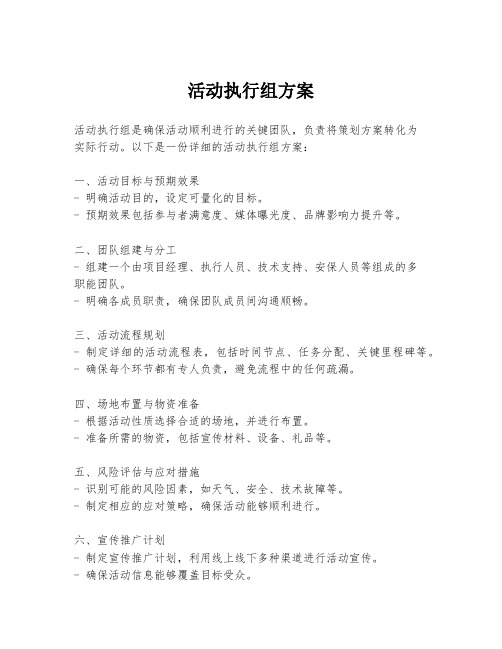 活动执行组方案

活动执行组是确保活动顺利进行的关键团队，负责将策划方案转化为实际行动。以下是一份详细的活动执行组方案：

一、活动目标与预期效果
- 明确活动目的，设定可量化的目标。
- 预期效果包括参与者满意度、媒体曝光度、品牌影响力提升等。

二、团队组建与分工
- 组建一个由项目经理、执行人员、技术支持、安保人员等组成的多职能团队。
- 明确各成员职责，确保团队成员间沟通顺畅。

三、活动流程规划
- 制定详细的活动流程表，包括时间节点、任务分配、关键里程碑等。
- 确保每个环节都有专人负责，避免流程中的任何疏漏。

四、场地布置与物资准备
- 根据活动性质选择合适的场地，并进行布置。
- 准备所需的物资，包括宣传材料、设备、礼品等。

五、风险评估与应对措施
- 识别可能的风险因素，如天气、安全、技术故障等。
- 制定相应的应对策略，确保活动能够顺利进行。

六、宣传推广计划
- 制定宣传推广计划，利用线上线下多种渠道进行活动宣传。
- 确保活动信息能够覆盖目标受众。